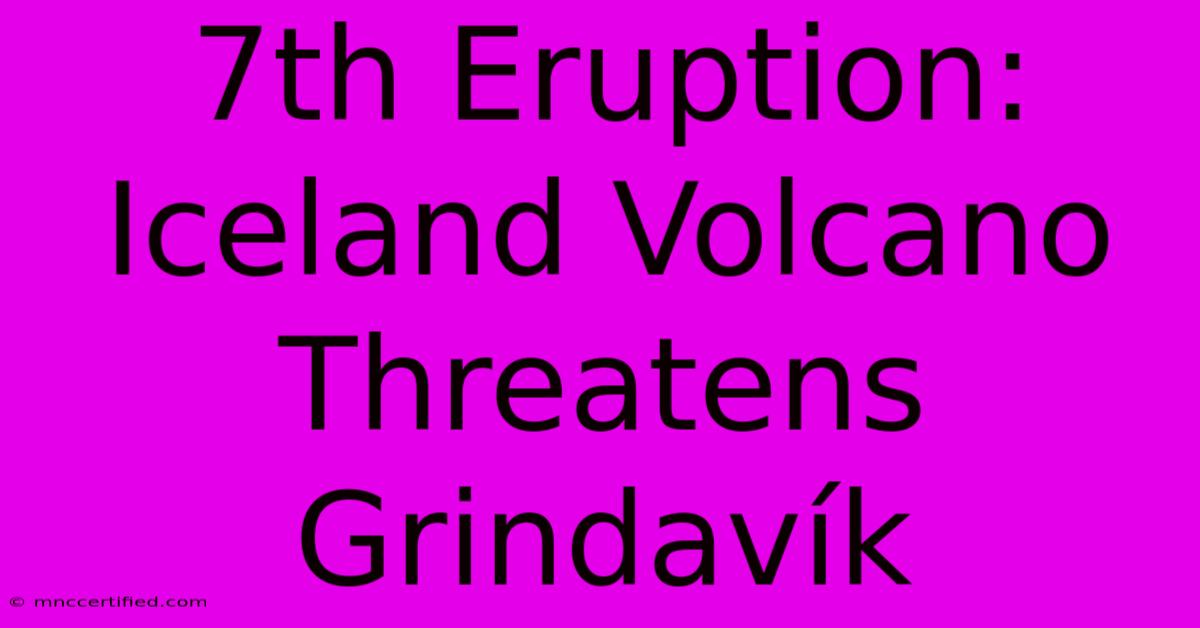 7th Eruption: Iceland Volcano Threatens Grindavík

© mnccertified.com